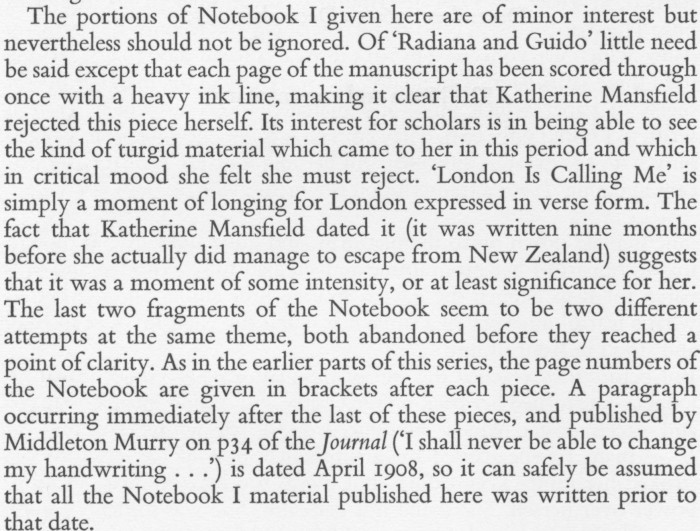 The portions of Notebook I given here are of minor interest but nevertheless should not be ignored. Of 'Radiana and Guido' little need be said except that each page of the manuscript has been scored through once with a heavy ink line, making it clear that Katherine Mansfield rejected this piece herself. Its interest for scholars is in being able to see the kind of turgid material which came to her in this period and which in critical mood she felt she must reject. 'London Is Calling Me' is simply a moment of longing for London expressed in verse form. The fact that Katherine Mansfield dated it (it was written nine months before she actually did manage to escape from New Zealand) suggests that it was a moment of some intensity, or at least significance for her. The last two fragments of the Notebook seem to be two different attempts at the same theme, both abandoned before they reached a point of clarity. As in the earlier parts of this series, the page numbers of the Notebook are given in brackets after each piece. A paragraph occurring immediately after the last of these pieces, and published by Middleton Murry on p34 of the Journal ('I shall never be able to change my handwriting . . .') is dated April 1908, so it can safely be assumed that all the Notebook I material published here was written prior to that date.